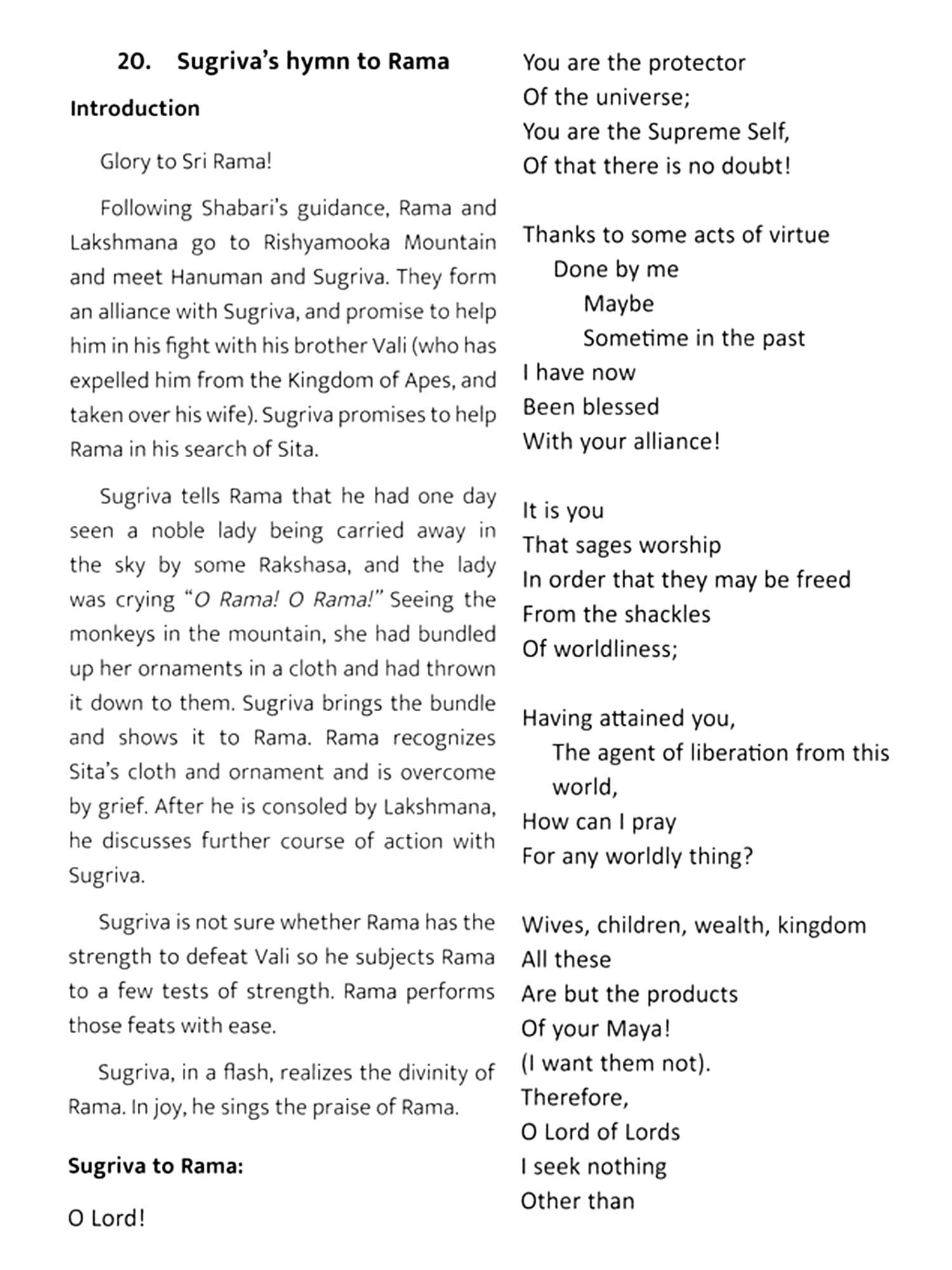 20. Sugriva's hymn to Rama

Introduction

Glory to Sri Rama!

Following Shabari's guidance, Rama and Lakshmana go to Rishyamooka Mountain and meet Hanuman and Sugriva. They form an alliance with Sugriva, and promise to help him in his fight with his brother Vali (who has expelled him from the Kingdom of Apes, and taken over his wife). Sugriva promises to help Rama in his search of Sita.

Sugriva tells Rama that he had one day seen a noble lady being carried away in the sky by some Rakshasa, and the lady was crying "O Rama! O Rama!" Seeing the monkeys in the mountain, she had bundled up her ornaments in a cloth and had thrown it down to them. Sugriva brings the bundle and shows it to Rama. Rama recognizes Sita's cloth and ornament and is overcome by grief. After he is consoled by Lakshmana, he discusses further course of action with Sugriva.

Sugriva is not sure whether Rama has the strength to defeat Vali so he subjects Rama to a few tests of strength. Rama performs those feats with ease.

Sugriva, in a flash, realizes the divinity of Rama. In joy, he sings the praise of Rama.

Sugriva to Rama:

O Lord!

You are the protector
Of the universe;
You are the Supreme Self,
Of that there is no doubt!

Thanks to some acts of virtue
Done by me
Maybe
Sometime in the past
I have now
Been blessed
With your alliance!

It is you
That sages worship
In order that they may be freed
From the shackles
Of worldliness;

Having attained you,
The agent of liberation from this world,
How can I pray
For any worldly thing?

Wives, children, wealth, kingdom
All these
Are but the products
Of your Maya!
(I want them not).
Therefore,
O Lord of Lords
I seek nothing
Other than